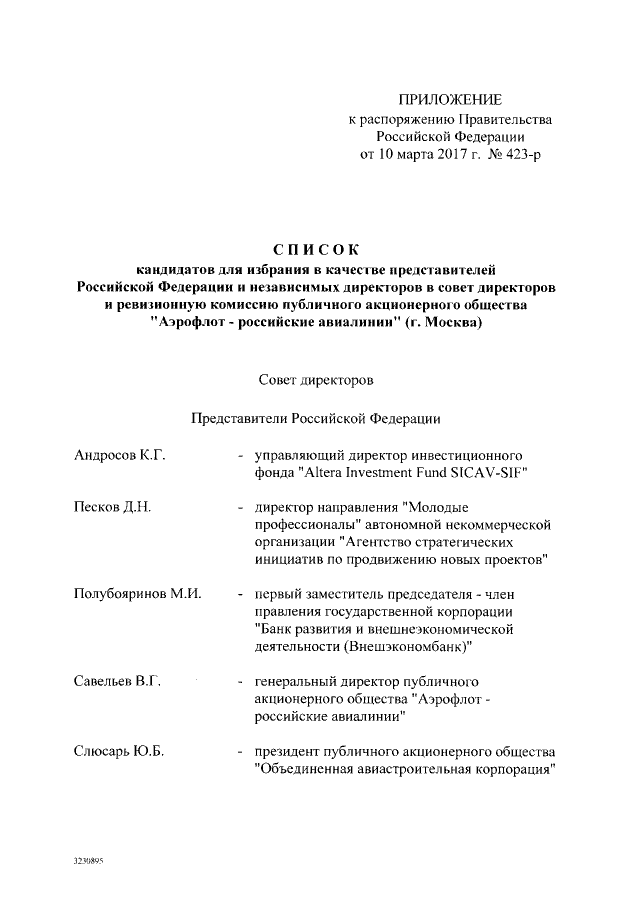 ПРИЛОЖЕНИЕ
к распоряжению Правительства
Российской Федерации
от 10 марта 2017 г. № 423-р

СПИСОК
кандидатов для избрания в качестве представителей Российской Федерации и независимых директоров в совет директоров и ревизионную комиссию публичного акционерного общества "Аэрофлот - российские авиалинии" (г. Москва)

Совет директоров

Представители Российской Федерации

Андросов К.Г. - управляющий директор инвестиционного фонда "Altera Investment Fund SICAV-SIF"

Песков Д.Н. - директор направления "Молодые профессионалы" автономной некоммерческой организации "Агентство стратегических инициатив по продвижению новых проектов"

Полубояринов М.И. - первый заместитель председателя - член правления государственной корпорации "Банк развития и внешнеэкономической деятельности (Внешэкономбанк)"

Савельев В.Г. - генеральный директор публичного акционерного общества "Аэрофлот - российские авиалинии"

Слюсарь Ю.Б. - президент публичного акционерного общества "Объединенная авиастроительная корпорация"

3230895